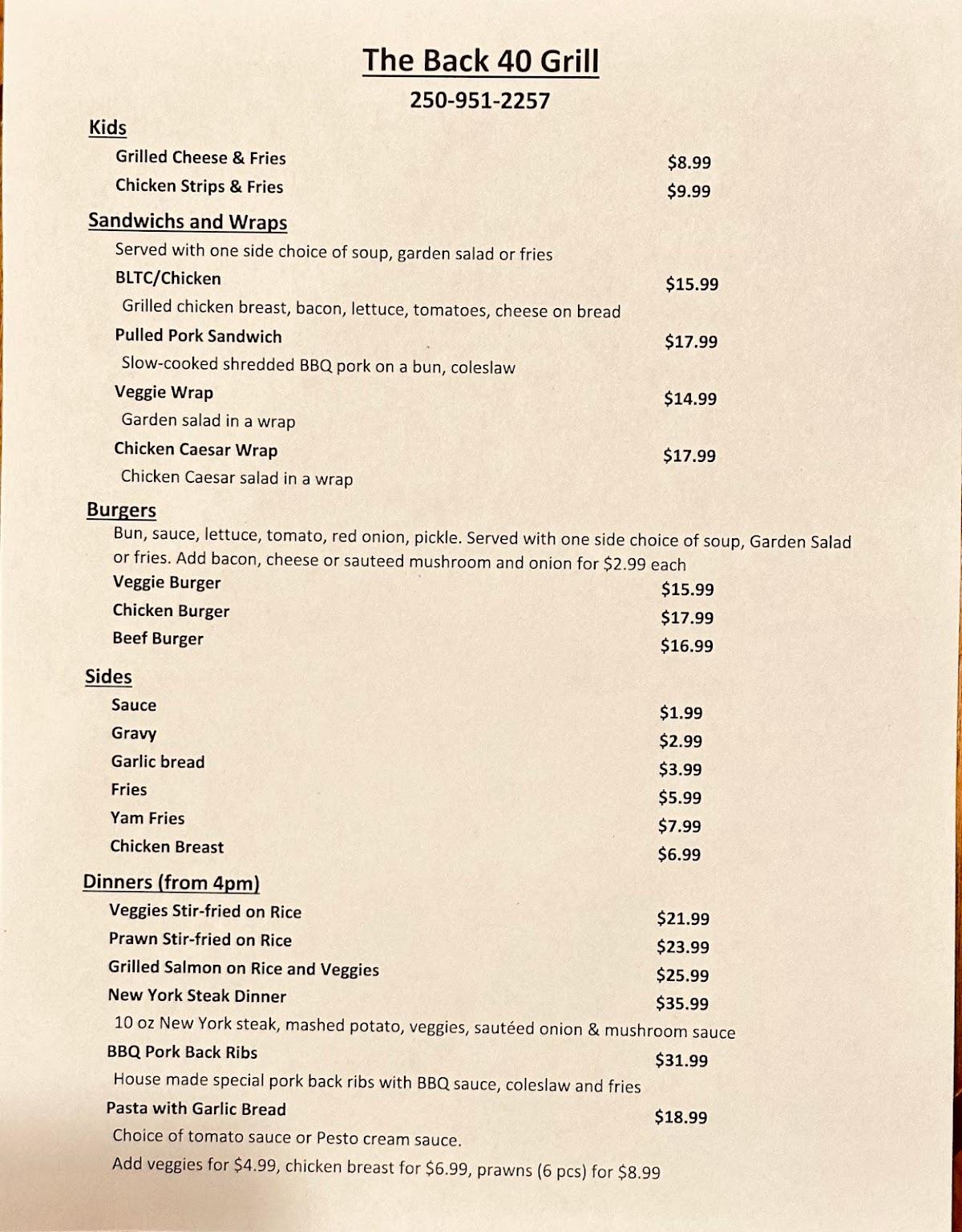 The Back 40 Grill

250-951-2257

Kids

Grilled Cheese & Fries $8.99

Chicken Strips & Fries $9.99

Sandwichs and Wraps

Served with one side choice of soup, garden salad or fries

BLTC/Chicken $15.99

Grilled chicken breast, bacon, lettuce, tomatoes, cheese on bread

Pulled Pork Sandwich $17.99

Slow-cooked shredded BBQ pork on a bun, coleslaw

Veggie Wrap $14.99

Garden salad in a wrap

Chicken Caesar Wrap $17.99

Chicken Caesar salad in a wrap

Burgers

Bun, sauce, lettuce, tomato, red onion, pickle. Served with one side choice of soup, Garden Salad or fries. Add bacon, cheese or sauteed mushroom and onion for $2.99 each

Veggie Burger $15.99

Chicken Burger $17.99

Beef Burger $16.99

Sides

Sauce $1.99

Gravy $2.99

Garlic bread $3.99

Fries $5.99

Yam Fries $7.99

Chicken Breast $6.99

Dinners (from 4pm)

Veggies Stir-fried on Rice $21.99

Prawn Stir-fried on Rice $23.99

Grilled Salmon on Rice and Veggies $25.99

New York Steak Dinner $35.99

10 oz New York steak, mashed potato, veggies, sautéed onion & mushroom sauce

BBQ Pork Back Ribs $31.99

House made special pork back ribs with BBQ sauce, coleslaw and fries

Pasta with Garlic Bread $18.99

Choice of tomato sauce or Pesto cream sauce.

Add veggies for $4.99, chicken breast for $6.99, prawns (6 pcs) for $8.99